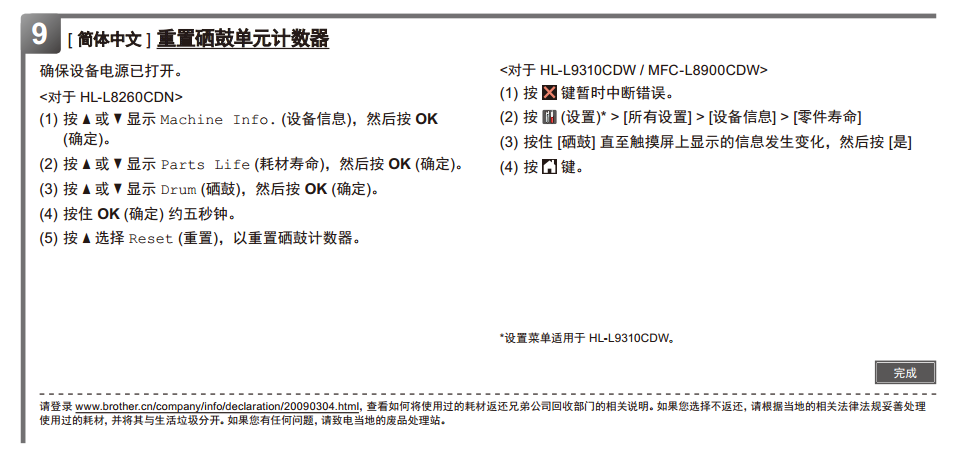 9 [ 简体中文 ] 重置硒鼓单元计数器

确保设备电源已打开。

<对于 HL-L8260CDN>

(1) 按 ▲ 或 ▼ 显示 Machine Info. (设备信息)，然后按 OK (确定)。

(2) 按 ▲ 或 ▼ 显示 Parts Life (耗材寿命)，然后按 OK (确定)。

(3) 按 ▲ 或 ▼ 显示 Drum (硒鼓)，然后按 OK (确定)。

(4) 按住 OK (确定) 约五秒钟。

(5) 按 ▲ 选择 Reset (重置)，以重置硒鼓计数器。

<对于 HL-L9310CDW / MFC-L8900CDW>

(1) 按 键暂时中断错误。

(2) 按 (设置)* > [所有设置] > [设备信息] > [零件寿命]

(3) 按住 [硒鼓] 直至触摸屏上显示的信息发生变化，然后按 [是]

(4) 按 键。

*设置菜单适用于 HL-L9310CDW。

完成

请登录 www.brother.cn/company/info/declaration/20090304.html, 查看如何将使用过的耗材返还兄弟公司回收部门的相关说明。如果您选择不返还, 请根据当地的相关法律法规妥善处理使用过的耗材, 并将其与生活垃圾分开。如果您有任何问题, 请致电当地的废品处理站。